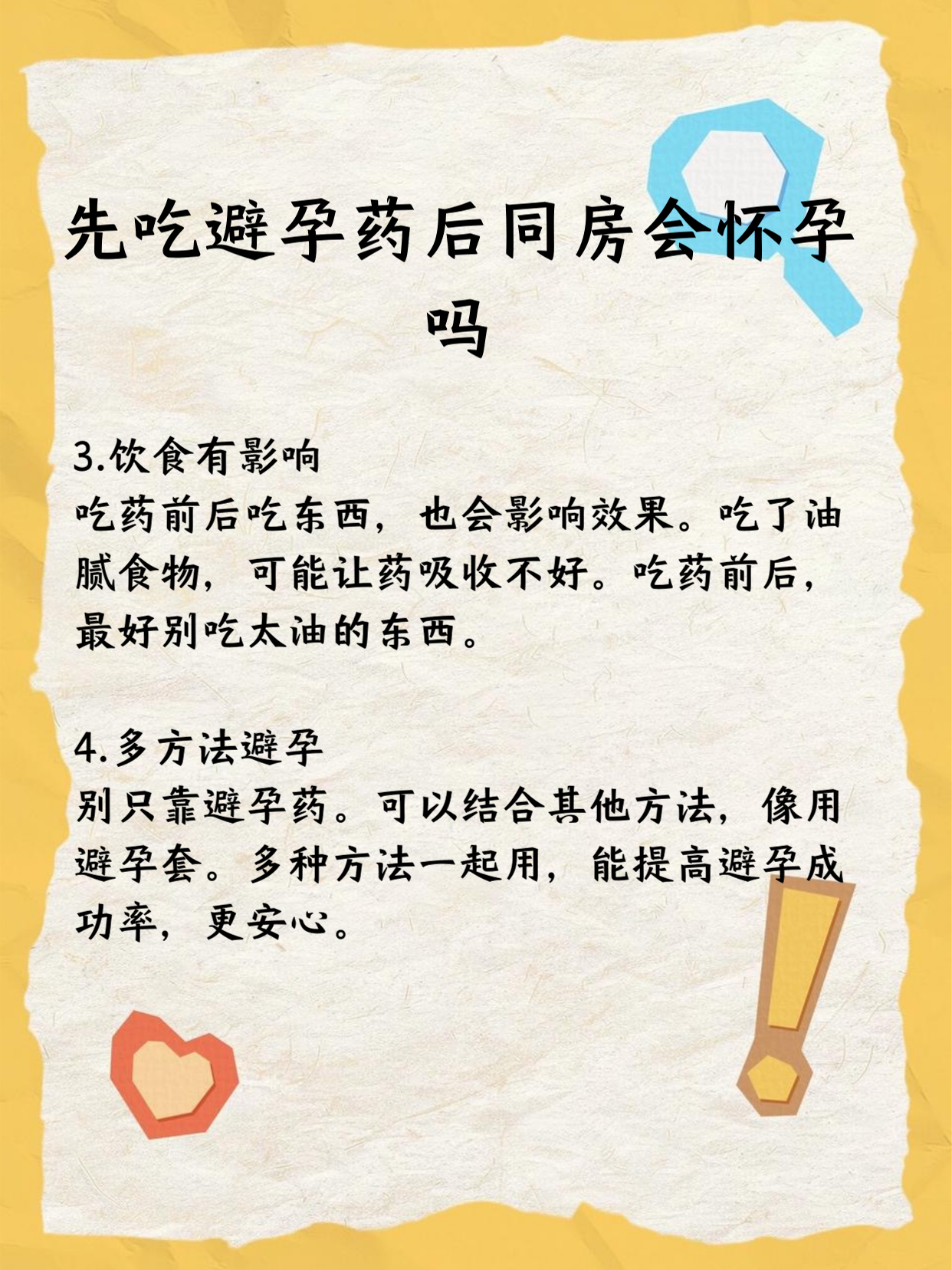 先吃避孕药后同房会怀孕吗

3.饮食有影响
吃药前后吃东西，也会影响效果。吃了油腻食物，可能让药吸收不好。吃药前后，最好别吃太油的东西。

4.多方法避孕
别只靠避孕药。可以结合其他方法，像用避孕套。多种方法一起用，能提高避孕成功率，更安心。